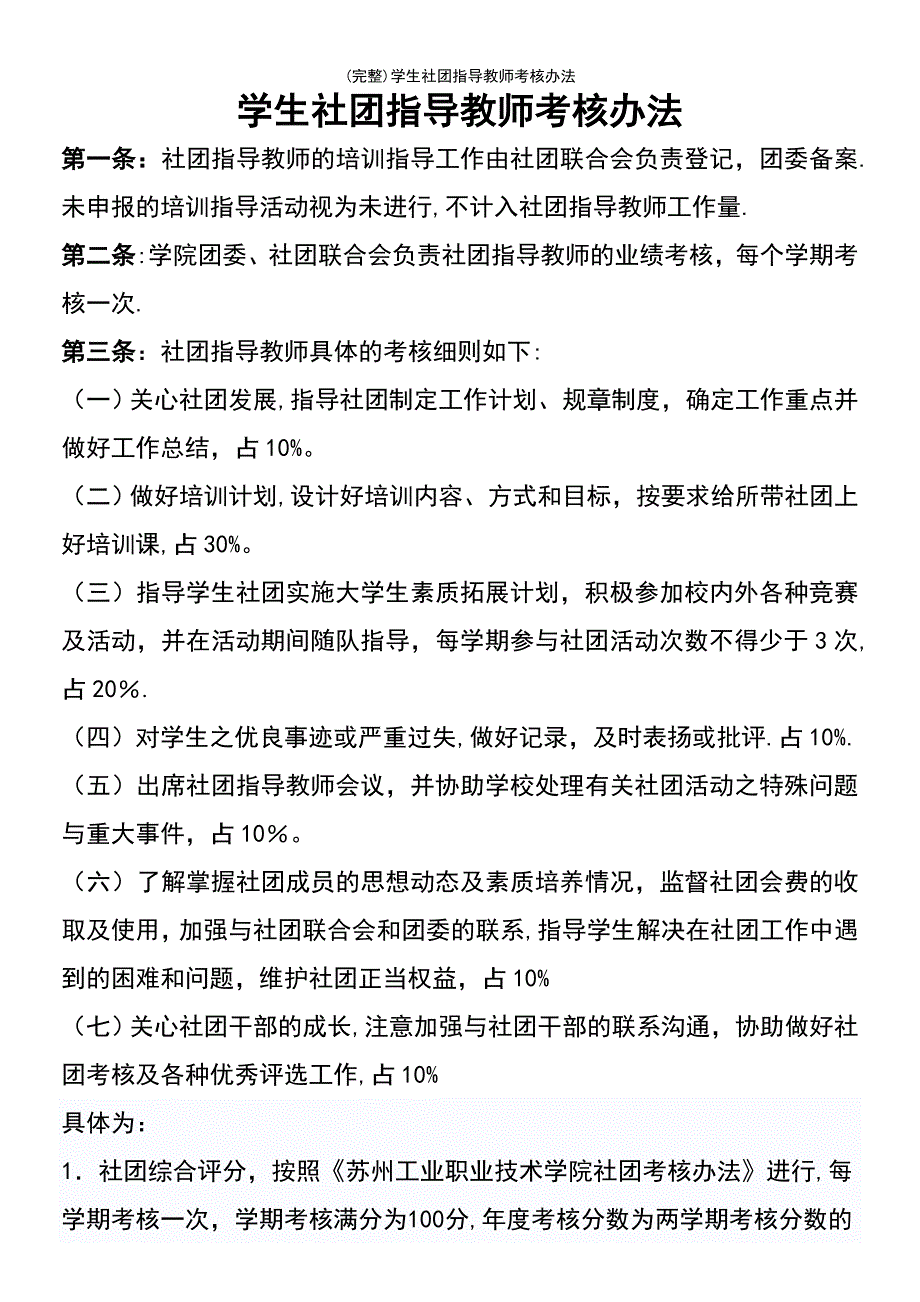 (完整)学生社团指导教师考核办法

学生社团指导教师考核办法

第一条：社团指导教师的培训指导工作由社团联合会负责登记，团委备案.未申报的培训指导活动视为未进行,不计入社团指导教师工作量.

第二条:学院团委、社团联合会负责社团指导教师的业绩考核，每个学期考核一次.

第三条：社团指导教师具体的考核细则如下:

（一）关心社团发展,指导社团制定工作计划、规章制度，确定工作重点并做好工作总结，占10%。

（二）做好培训计划,设计好培训内容、方式和目标，按要求给所带社团上好培训课,占30%。

（三）指导学生社团实施大学生素质拓展计划，积极参加校内外各种竞赛及活动，并在活动期间随队指导，每学期参与社团活动次数不得少于3次,占20%.

（四）对学生之优良事迹或严重过失,做好记录，及时表扬或批评.占10%.

（五）出席社团指导教师会议，并协助学校处理有关社团活动之特殊问题与重大事件，占10%。

（六）了解掌握社团成员的思想动态及素质培养情况，监督社团会费的收取及使用,加强与社团联合会和团委的联系,指导学生解决在社团工作中遇到的困难和问题，维护社团正当权益，占10%

（七）关心社团干部的成长,注意加强与社团干部的联系沟通，协助做好社团考核及各种优秀评选工作,占10%

具体为：

1．社团综合评分，按照《苏州工业职业技术学院社团考核办法》进行,每学期考核一次，学期考核满分为100分,年度考核分数为两学期考核分数的